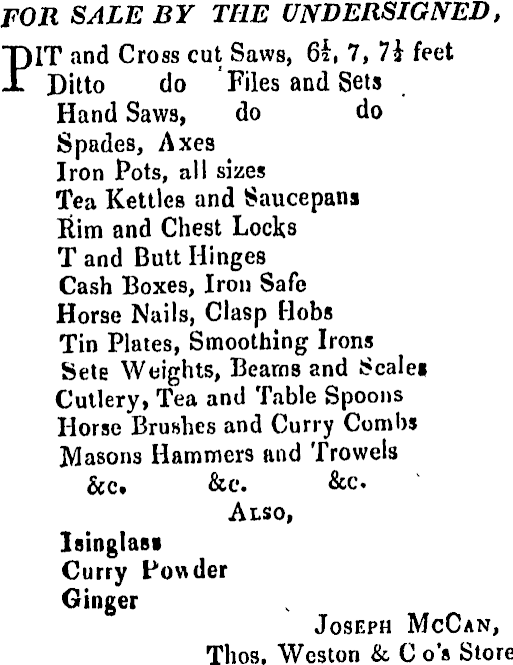 FOR SALE BY THE UNDERSIGNED,

PIT and Cross cut Saws, $6\frac{1}{2}$, 7, $7\frac{1}{2}$ feet
Ditto do Files and Sets
Hand Saws, do do
Spades, Axes
Iron Pots, all sizes
Tea Kettles and Saucepans
Rim and Chest Locks
T and Butt Hinges
Cash Boxes, Iron Safe
Horse Nails, Clasp Hobs
Tin Plates, Smoothing Irons
Sets Weights, Beams and Scales
Cutlery, Tea and Table Spoons
Horse Brushes and Curry Combs
Masons Hammers and Trowels
&c. &c. &c.

ALSO,

Isinglass
Curry Powder
Ginger

JOSEPH MCCAN,
Thos. Weston & C o's Store